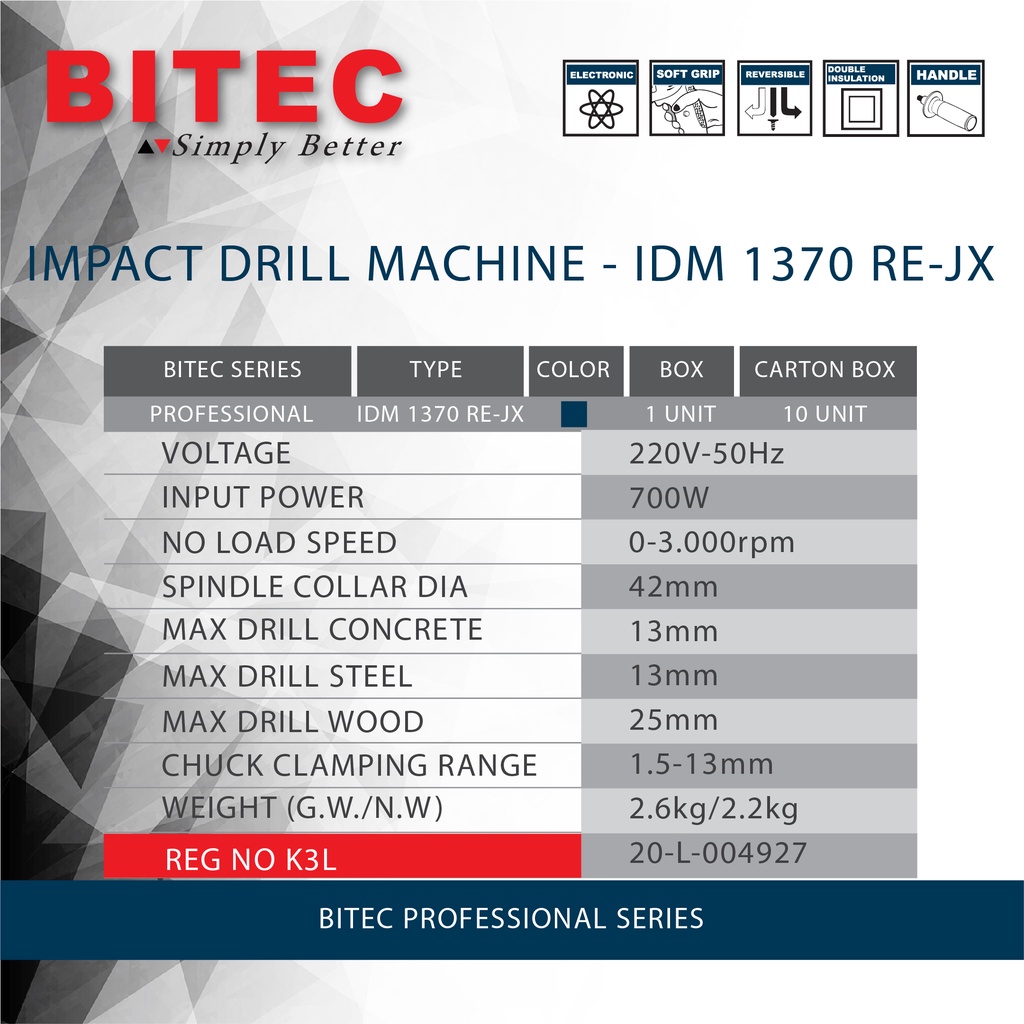 BITEC
Simply Better

ELECTRONIC
SOFT GRIP
REVERSIBLE
DOUBLE INSULATION
HANDLE

IMPACT DRILL MACHINE - IDM 1370 RE-JX

| BITEC SERIES | TYPE | COLOR | BOX | CARTON BOX |
|---|---|---|---|---|
| PROFESSIONAL | IDM 1370 RE-JX | | 1 UNIT | 10 UNIT |

VOLTAGE 220V-50Hz
INPUT POWER 700W
NO LOAD SPEED 0-3.000rpm
SPINDLE COLLAR DIA 42mm
MAX DRILL CONCRETE 13mm
MAX DRILL STEEL 13mm
MAX DRILL WOOD 25mm
CHUCK CLAMPING RANGE 1.5-13mm
WEIGHT (G.W./N.W) 2.6kg/2.2kg
REG NO K3L 20-L-004927

BITEC PROFESSIONAL SERIES